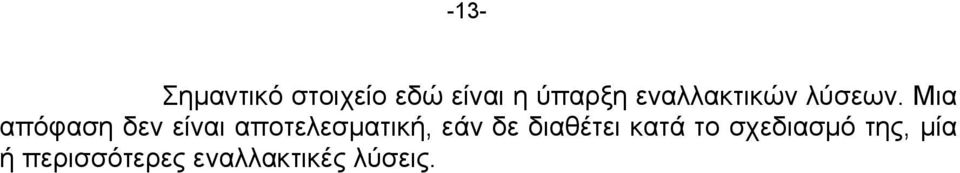 -13-

Σημαντικό στοιχείο εδώ είναι η ύπαρξη εναλλακτικών λύσεων. Μια απόφαση δεν είναι αποτελεσματική, εάν δε διαθέτει κατά το σχεδιασμό της, μία ή περισσότερες εναλλακτικές λύσεις.